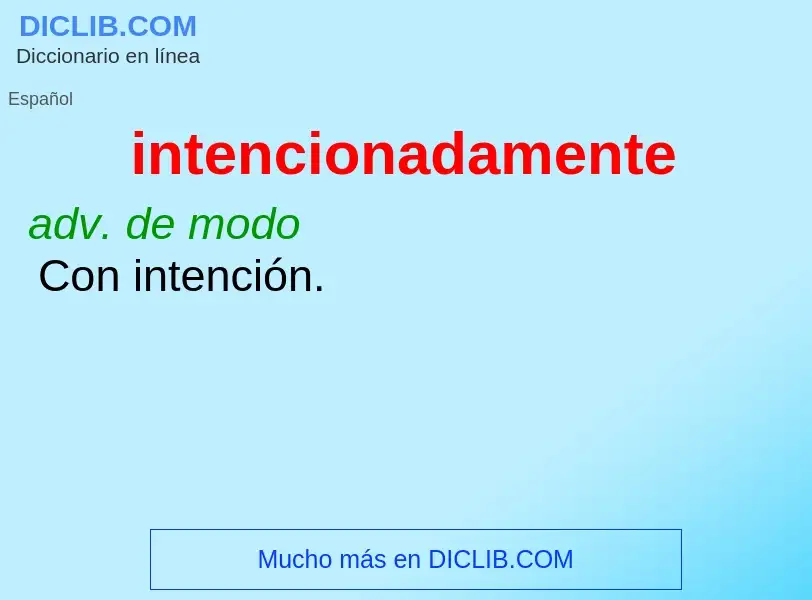 DICLIB.COM
Diccionario en línea

Español

intencionadamente

adv. de modo

Con intención.

Mucho más en DICLIB.COM